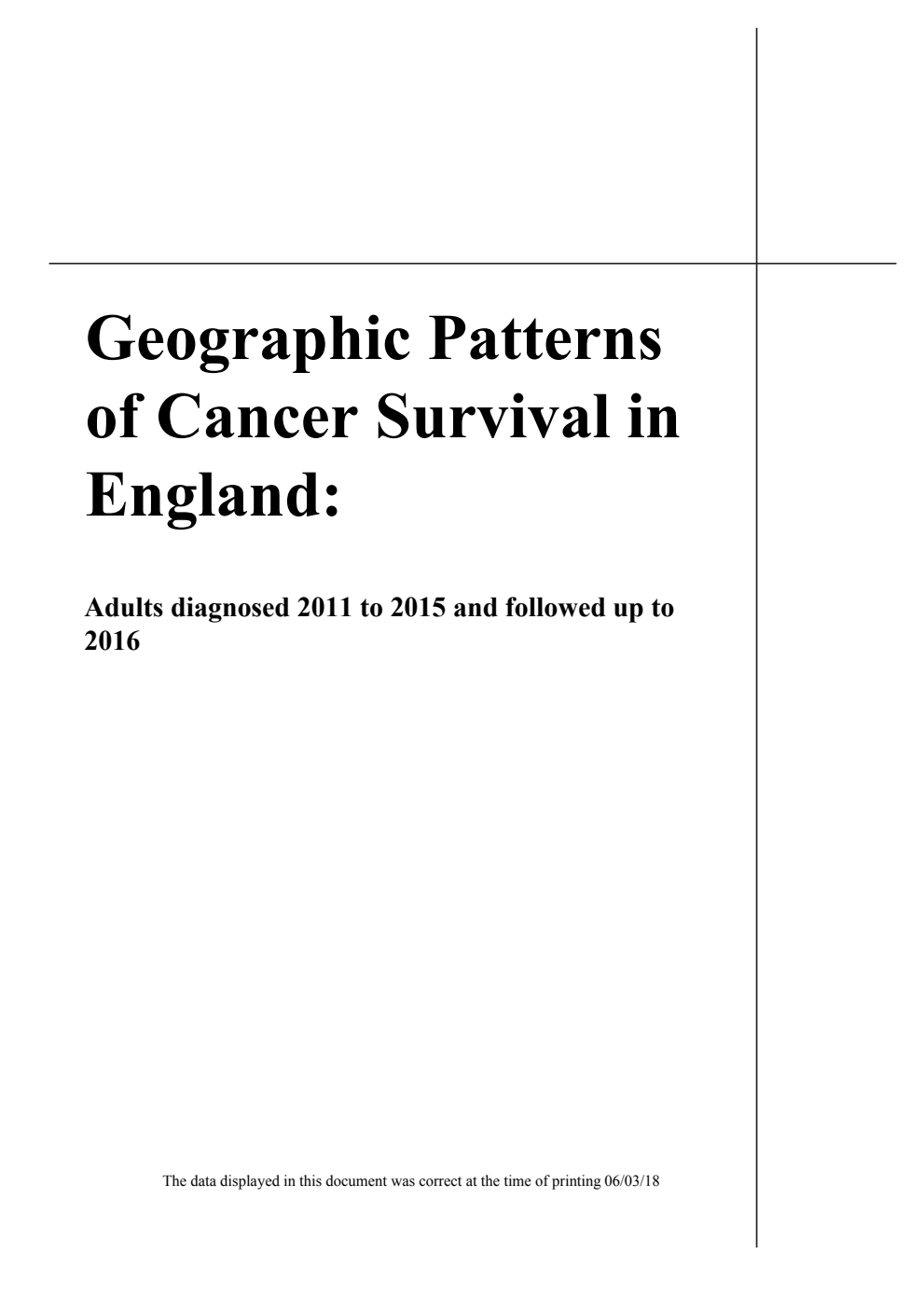 Geographic Patterns of Cancer Survival in England:

Adults diagnosed 2011 to 2015 and followed up to 2016

The data displayed in this document was correct at the time of printing 06/03/18